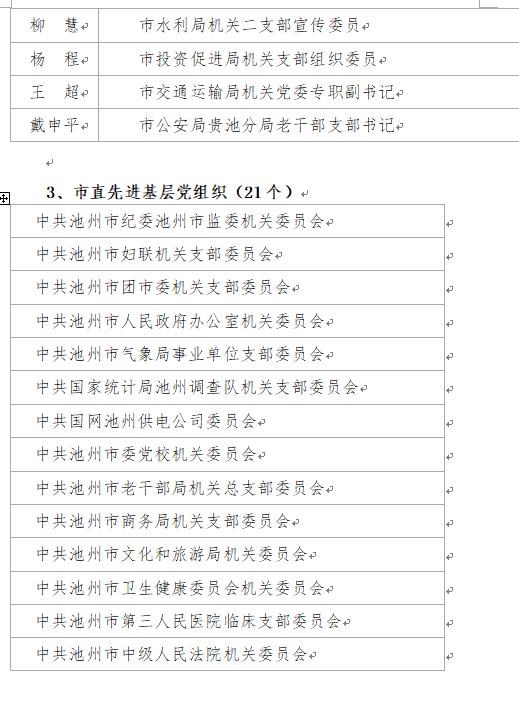 | 柳　慧 | 市水利局机关二支部宣传委员 |
|---|---|
| 杨　程 | 市投资促进局机关支部组织委员 |
| 王　超 | 市交通运输局机关党委专职副书记 |
| 戴申平 | 市公安局贵池分局老干部支部书记 |

3、市直先进基层党组织（21个）

| 中共池州市纪委池州市监委机关委员会 |
|---|
| 中共池州市妇联机关支部委员会 |
| 中共池州市团市委机关支部委员会 |
| 中共池州市人民政府办公室机关委员会 |
| 中共池州市气象局事业单位支部委员会 |
| 中共国家统计局池州调查队机关支部委员会 |
| 中共国网池州供电公司委员会 |
| 中共池州市委党校机关委员会 |
| 中共池州市老干部局机关总支部委员会 |
| 中共池州市商务局机关支部委员会 |
| 中共池州市文化和旅游局机关委员会 |
| 中共池州市卫生健康委员会机关委员会 |
| 中共池州市第三人民医院临床支部委员会 |
| 中共池州市中级人民法院机关委员会 |